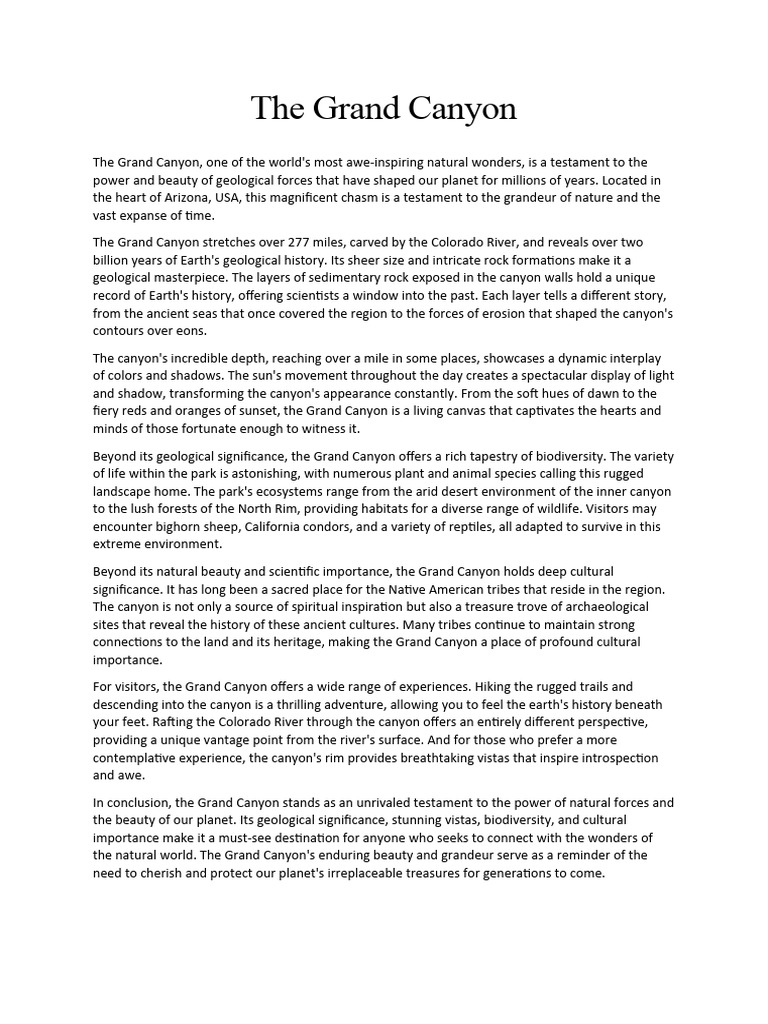 The Grand Canyon

The Grand Canyon, one of the world's most awe-inspiring natural wonders, is a testament to the power and beauty of geological forces that have shaped our planet for millions of years. Located in the heart of Arizona, USA, this magnificent chasm is a testament to the grandeur of nature and the vast expanse of time.

The Grand Canyon stretches over 277 miles, carved by the Colorado River, and reveals over two billion years of Earth's geological history. Its sheer size and intricate rock formations make it a geological masterpiece. The layers of sedimentary rock exposed in the canyon walls hold a unique record of Earth's history, offering scientists a window into the past. Each layer tells a different story, from the ancient seas that once covered the region to the forces of erosion that shaped the canyon's contours over eons.

The canyon's incredible depth, reaching over a mile in some places, showcases a dynamic interplay of colors and shadows. The sun's movement throughout the day creates a spectacular display of light and shadow, transforming the canyon's appearance constantly. From the soft hues of dawn to the fiery reds and oranges of sunset, the Grand Canyon is a living canvas that captivates the hearts and minds of those fortunate enough to witness it.

Beyond its geological significance, the Grand Canyon offers a rich tapestry of biodiversity. The variety of life within the park is astonishing, with numerous plant and animal species calling this rugged landscape home. The park's ecosystems range from the arid desert environment of the inner canyon to the lush forests of the North Rim, providing habitats for a diverse range of wildlife. Visitors may encounter bighorn sheep, California condors, and a variety of reptiles, all adapted to survive in this extreme environment.

Beyond its natural beauty and scientific importance, the Grand Canyon holds deep cultural significance. It has long been a sacred place for the Native American tribes that reside in the region. The canyon is not only a source of spiritual inspiration but also a treasure trove of archaeological sites that reveal the history of these ancient cultures. Many tribes continue to maintain strong connections to the land and its heritage, making the Grand Canyon a place of profound cultural importance.

For visitors, the Grand Canyon offers a wide range of experiences. Hiking the rugged trails and descending into the canyon is a thrilling adventure, allowing you to feel the earth's history beneath your feet. Rafting the Colorado River through the canyon offers an entirely different perspective, providing a unique vantage point from the river's surface. And for those who prefer a more contemplative experience, the canyon's rim provides breathtaking vistas that inspire introspection and awe.

In conclusion, the Grand Canyon stands as an unrivaled testament to the power of natural forces and the beauty of our planet. Its geological significance, stunning vistas, biodiversity, and cultural importance make it a must-see destination for anyone who seeks to connect with the wonders of the natural world. The Grand Canyon's enduring beauty and grandeur serve as a reminder of the need to cherish and protect our planet's irreplaceable treasures for generations to come.